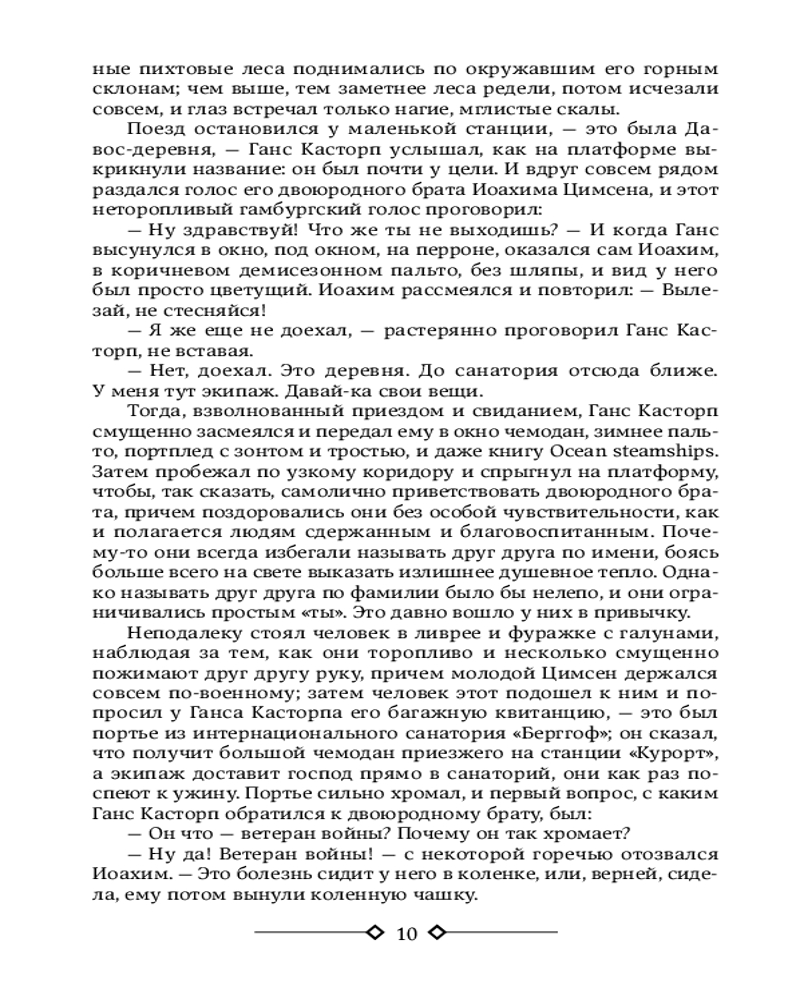 ные пихтовые леса поднимались по окружавшим его горным склонам; чем выше, тем заметнее леса редели, потом исчезали совсем, и глаз встречал только нагие, мглистые скалы.

Поезд остановился у маленькой станции, — это была Давос-деревня, — Ганс Касторп услышал, как на платформе выкрикнули название: он был почти у цели. И вдруг совсем рядом раздался голос его двоюродного брата Иоахима Цимсена, и этот неторопливый гамбургский голос проговорил:

— Ну здравствуй! Что же ты не выходишь? — И когда Ганс высунулся в окно, под окном, на перроне, оказался сам Иоахим, в коричневом демисезонном пальто, без шляпы, и вид у него был просто цветущий. Иоахим рассмеялся и повторил: — Вылезай, не стесняйся!

— Я же еще не доехал, — растерянно проговорил Ганс Касторп, не вставая.

— Нет, доехал. Это деревня. До санатория отсюда ближе. У меня тут экипаж. Давай-ка свои вещи.

Тогда, взволнованный приездом и свиданием, Ганс Касторп смущенно засмеялся и передал ему в окно чемодан, зимнее пальто, портплед с зонтом и тростью, и даже книгу Ocean steamships. Затем пробежал по узкому коридору и спрыгнул на платформу, чтобы, так сказать, самолично приветствовать двоюродного брата, причем поздоровались они без особой чувствительности, как и полагается людям сдержанным и благовоспитанным. Почему-то они всегда избегали называть друг друга по имени, боясь больше всего на свете выказать излишнее душевное тепло. Однако называть друг друга по фамилии было бы нелепо, и они ограничивались простым «ты». Это давно вошло у них в привычку.

Неподалеку стоял человек в ливрее и фуражке с галунами, наблюдая за тем, как они торопливо и несколько смущенно пожимают друг другу руку, причем молодой Цимсен держался совсем по-военному; затем человек этот подошел к ним и попросил у Ганса Касторпа его багажную квитанцию, — это был портье из интернационального санатория «Берггоф»; он сказал, что получит большой чемодан приезжего на станции «Курорт», а экипаж доставит господ прямо в санаторий, они как раз поспеют к ужину. Портье сильно хромал, и первый вопрос, с каким Ганс Касторп обратился к двоюродному брату, был:

— Он что — ветеран войны? Почему он так хромает?

— Ну да! Ветеран войны! — с некоторой горечью отозвался Иоахим. — Это болезнь сидит у него в коленке, или, верней, сидела, ему потом вынули коленную чашку.

10